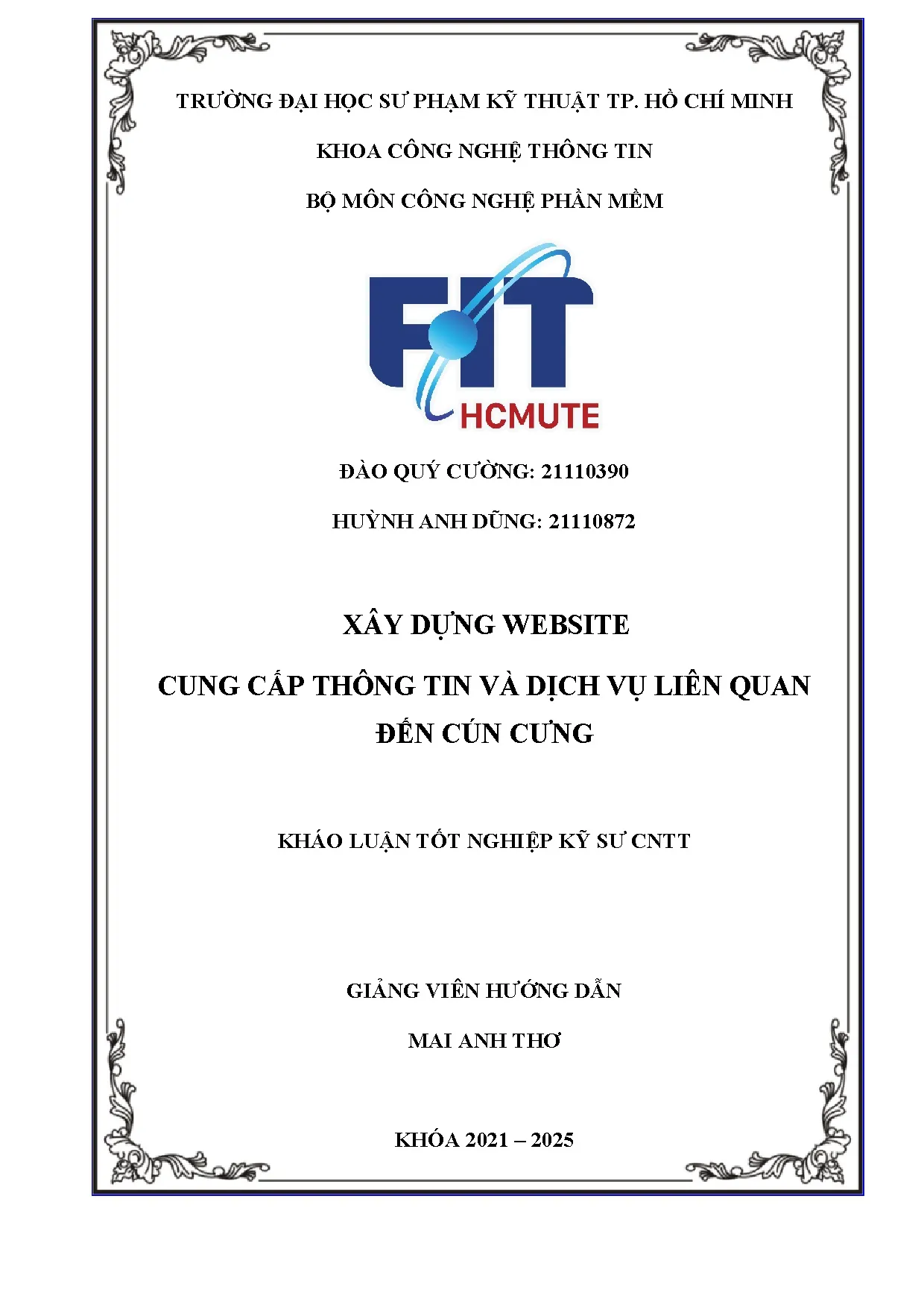 TRƯỜNG ĐẠI HỌC SƯ PHẠM KỸ THUẬT TP. HỒ CHÍ MINH

KHOA CÔNG NGHỆ THÔNG TIN

BỘ MÔN CÔNG NGHỆ PHẦN MỀM

FIT

HCMUTE

ĐÀO QUÝ CƯỜNG: 21110390

HUỲNH ANH DŨNG: 21110872

XÂY DỰNG WEBSITE

CUNG CẤP THÔNG TIN VÀ DỊCH VỤ LIÊN QUAN ĐẾN CÚN CƯNG

KHÁO LUẬN TỐT NGHIỆP KỸ SƯ CNTT

GIẢNG VIÊN HƯỚNG DẪN

MAI ANH THƠ

KHÓA 2021 – 2025